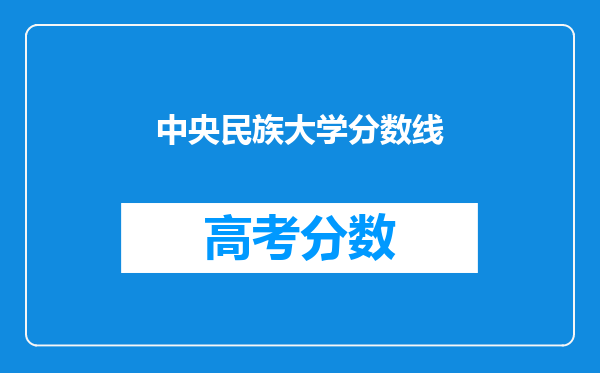 中央民族大学分数线

高考分数